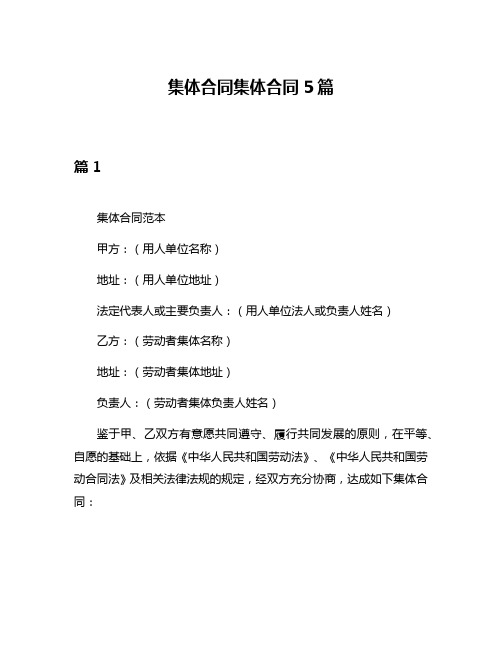 集体合同集体合同 5 篇

篇 1

集体合同范本

甲方：（用人单位名称）

地址：（用人单位地址）

法定代表人或主要负责人：（用人单位法人或负责人姓名）

乙方：（劳动者集体名称）

地址：（劳动者集体地址）

负责人：（劳动者集体负责人姓名）

鉴于甲、乙双方有意愿共同遵守、履行共同发展的原则，在平等、自愿的基础上，依据《中华人民共和国劳动法》、《中华人民共和国劳动合同法》及相关法律法规的规定，经双方充分协商，达成如下集体合同：